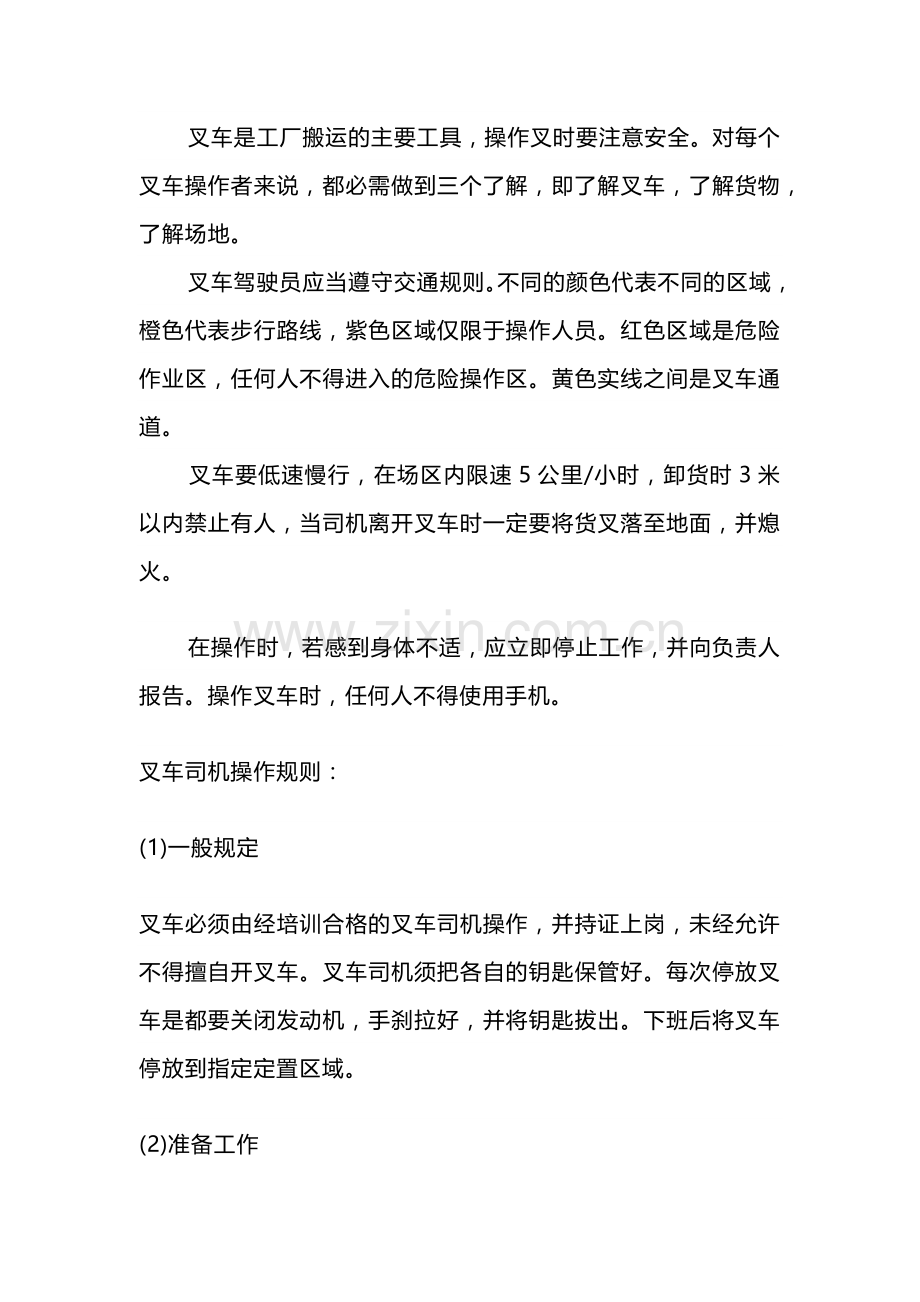 叉车是工厂搬运的主要工具，操作叉时要注意安全。对每个叉车操作者来说，都必需做到三个了解，即了解叉车，了解货物，了解场地。

叉车驾驶员应当遵守交通规则。不同的颜色代表不同的区域，橙色代表步行路线，紫色区域仅限于操作人员。红色区域是危险作业区，任何人不得进入的危险操作区。黄色实线之间是叉车通道。

叉车要低速慢行，在场区内限速5公里/小时，卸货时3米以内禁止有人，当司机离开叉车时一定要将货叉落至地面，并熄火。

在操作时，若感到身体不适，应立即停止工作，并向负责人报告。操作叉车时，任何人不得使用手机。

叉车司机操作规则：

(1)一般规定

叉车必须由经培训合格的叉车司机操作，并持证上岗，未经允许不得擅自开叉车。叉车司机须把各自的钥匙保管好。每次停放叉车是都要关闭发动机，手刹拉好，并将钥匙拔出。下班后将叉车停放到指定定置区域。

(2)准备工作

www.zixin.com.cn